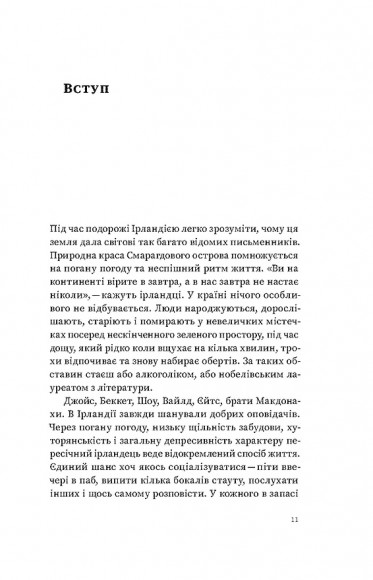 Вступ

Під час подорожі Ірландією легко зрозуміти, чому ця земля дала світові так багато відомих письменників. Природна краса Смарагдового острова помножується на погану погоду та неспішний ритм життя. «Ви на континенті вірите в завтра, а в нас завтра не настає ніколи», — кажуть ірландці. У країні нічого особливого не відбувається. Люди народжуються, дорослішають, старіють і помирають у невеличких містечках посеред нескінченного зеленого простору, під час дощу, який рідко коли вщухає на кілька хвилин, трохи відпочиває та знову набирає обертів. За таких обставин стаєш або алкоголіком, або нобелівським лауреатом з літератури.

Джойс, Беккет, Шоу, Вайлд, Єйтс, брати Макдонахи. В Ірландії завжди шанували добрих оповідачів. Через погану погоду, низьку щільність забудови, хуторянськість і загальну депресивність характеру пересічний ірландець веде відокремлений спосіб життя. Єдиний шанс хоч якось соціалізуватися — піти ввечері в паб, випити кілька бокалів стауту, послухати інших і щось самому розповісти. У кожного в запасі

11